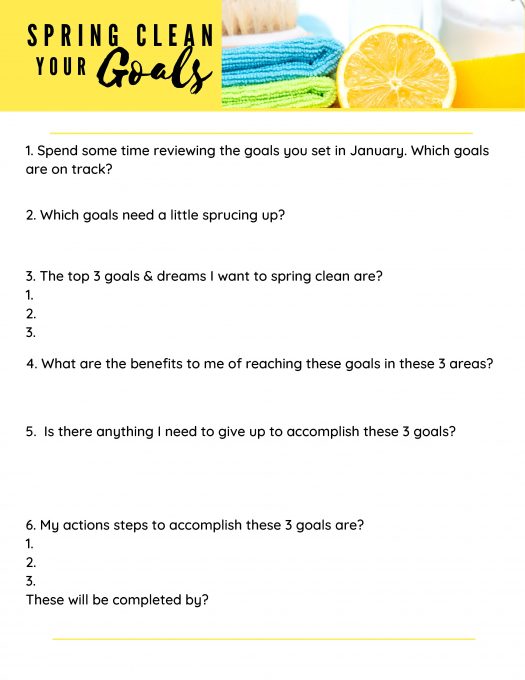 SPRING CLEAN YOUR Goals

1. Spend some time reviewing the goals you set in January. Which goals are on track?

2. Which goals need a little sprucing up?

3. The top 3 goals & dreams I want to spring clean are?
1.
2.
3.

4. What are the benefits to me of reaching these goals in these 3 areas?

5. Is there anything I need to give up to accomplish these 3 goals?

6. My actions steps to accomplish these 3 goals are?
1.
2.
3.
These will be completed by?